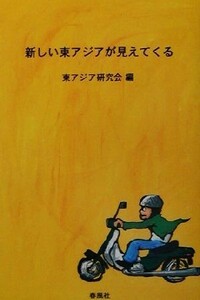 新しい東アジアが見えてくる

東アジア研究会 編

春風社